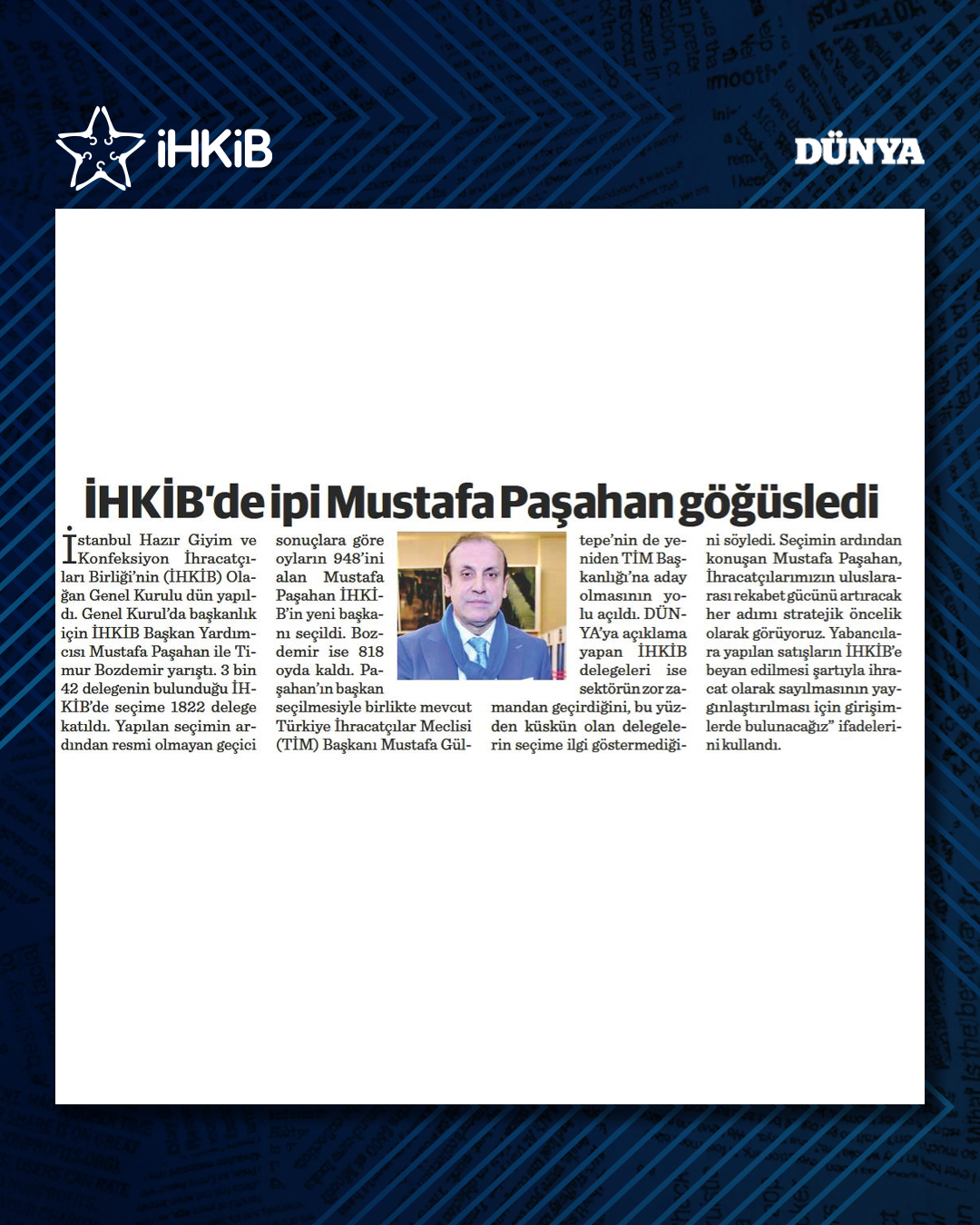 İHKİB

DÜNYA

İHKİB'de ipi Mustafa Paşahan göğüsledi

İstanbul Hazır Giyim ve Konfeksiyon İhracatçıları Birliği'nin (İHKİB) Olağan Genel Kurulu dün yapıldı. Genel Kurul'da başkanlık için İHKİB Başkan Yardımcısı Mustafa Paşahan ile Timur Bozdemir yarıştı. 3 bin 42 delegenin bulunduğu İHKİB'de seçime 1822 delege katıldı. Yapılan seçimin ardından resmi olmayan geçici sonuçlara göre oyların 948'ini alan Mustafa Paşahan İHKİB'in yeni başkanı seçildi. Bozdemir ise 818 oyda kaldı. Paşahan'ın başkan seçilmesiyle birlikte mevcut Türkiye İhracatçılar Meclisi (TİM) Başkanı Mustafa Gültepe'nin de yeniden TİM Başkanlığı'na aday olmasının yolu açıldı. DÜNYA'ya açıklama yapan İHKİB delegeleri ise sektörün zor zamandan geçirdiğini, bu yüzden küskün olan delegelerin seçime ilgi göstermediğini söyledi. Seçimin ardından konuşan Mustafa Paşahan, İhracatçılarımızın uluslararası rekabet gücünü artıracak her adımı stratejik öncelik olarak görüyoruz. Yabancılara yapılan satışların İHKİB'e beyan edilmesi şartıyla ihracat olarak sayılmasının yaygınlaştırılması için girişimlerde bulunacağız" ifadelerini kullandı.